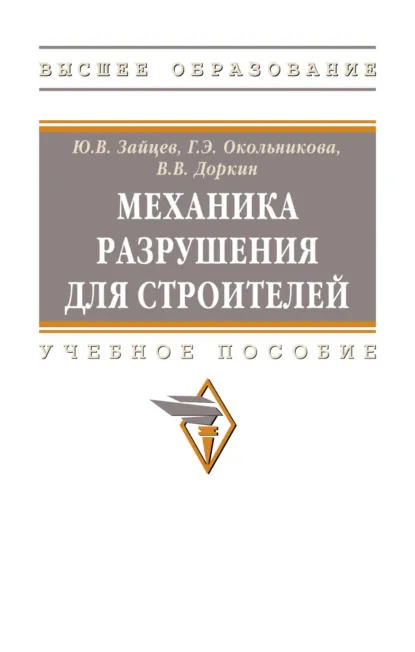 ВЫСШЕЕ ОБРАЗОВАНИЕ

Ю.В. Зайцев, Г.Э. Окольникова, В.В. Доркин

МЕХАНИКА РАЗРУШЕНИЯ ДЛЯ СТРОИТЕЛЕЙ

УЧЕБНОЕ ПОСОБИЕ